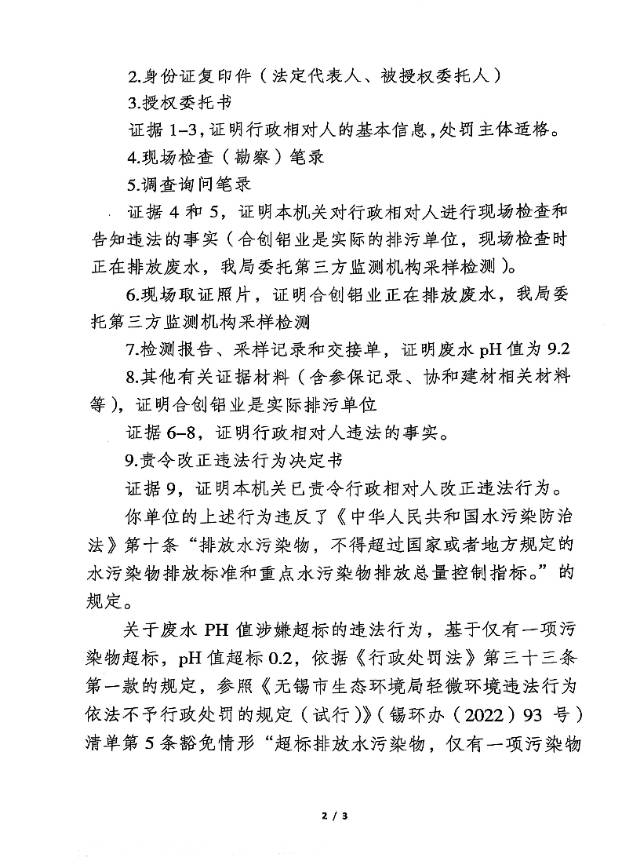 2.身份证复印件（法定代表人、被授权委托人）

3.授权委托书

证据 1–3，证明行政相对人的基本信息，处罚主体适格。

4.现场检查（勘察）笔录

5.调查询问笔录

证据 4 和 5，证明本机关对行政相对人进行现场检查和告知违法的事实（合创铝业是实际的排污单位，现场检查时正在排放废水，我局委托第三方监测机构采样检测）。

6.现场取证照片，证明合创铝业正在排放废水，我局委托第三方监测机构采样检测

7.检测报告、采样记录和交接单，证明废水 pH 值为 9.2

8.其他有关证据材料（含参保记录、协和建材相关材料等），证明合创铝业是实际排污单位

证据 6–8，证明行政相对人违法的事实。

9.责令改正违法行为决定书

证据 9，证明本机关已责令行政相对人改正违法行为。

你单位的上述行为违反了《中华人民共和国水污染防治法》第十条“排放水污染物，不得超过国家或者地方规定的水污染物排放标准和重点水污染物排放总量控制指标。”的规定。

关于废水 PH 值涉嫌超标的违法行为，基于仅有一项污染物超标，pH 值超标 0.2，依据《行政处罚法》第三十三条第一款的规定，参照《无锡市生态环境局轻微环境违法行为依法不予行政处罚的规定（试行）》（锡环办（2022）93 号）清单第 5 条豁免情形“超标排放水污染物，仅有一项污染物

2 / 3